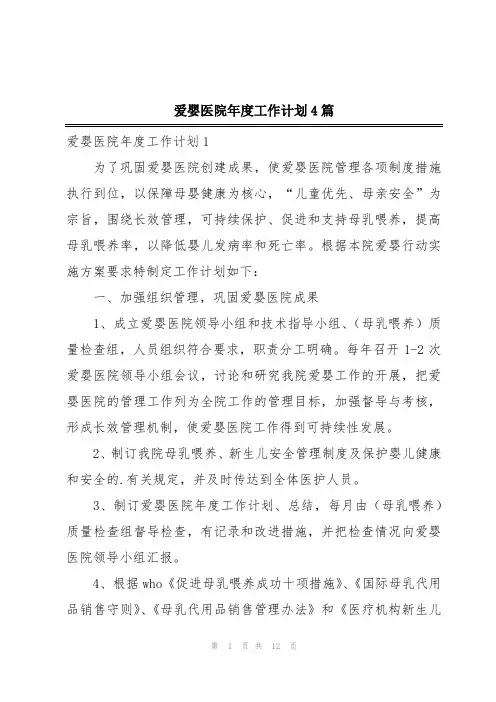 爱婴医院年度工作计划4篇

爱婴医院年度工作计划1

为了巩固爱婴医院创建成果，使爱婴医院管理各项制度措施执行到位，以保障母婴健康为核心，“儿童优先、母亲安全”为宗旨，围绕长效管理，可持续保护、促进和支持母乳喂养，提高母乳喂养率，以降低婴儿发病率和死亡率。根据本院爱婴行动实施方案要求特制定工作计划如下：

一、加强组织管理，巩固爱婴医院成果

1、成立爱婴医院领导小组和技术指导小组、（母乳喂养）质量检查组，人员组织符合要求，职责分工明确。每年召开1-2次爱婴医院领导小组会议，讨论和研究我院爱婴工作的开展，把爱婴医院的管理工作列为全院工作的管理目标，加强督导与考核，形成长效管理机制，使爱婴医院工作得到可持续性发展。

2、制订我院母乳喂养、新生儿安全管理制度及保护婴儿健康和安全的.有关规定，并及时传达到全体医护人员。

3、制订爱婴医院年度工作计划、总结，每月由（母乳喂养）质量检查组督导检查，有记录和改进措施，并把检查情况向爱婴医院领导小组汇报。

4、根据who《促进母乳喂养成功十项措施》、《国际母乳代用品销售守则》、《母乳代用品销售管理办法》和《医疗机构新生儿

第 1 页 共 12 页